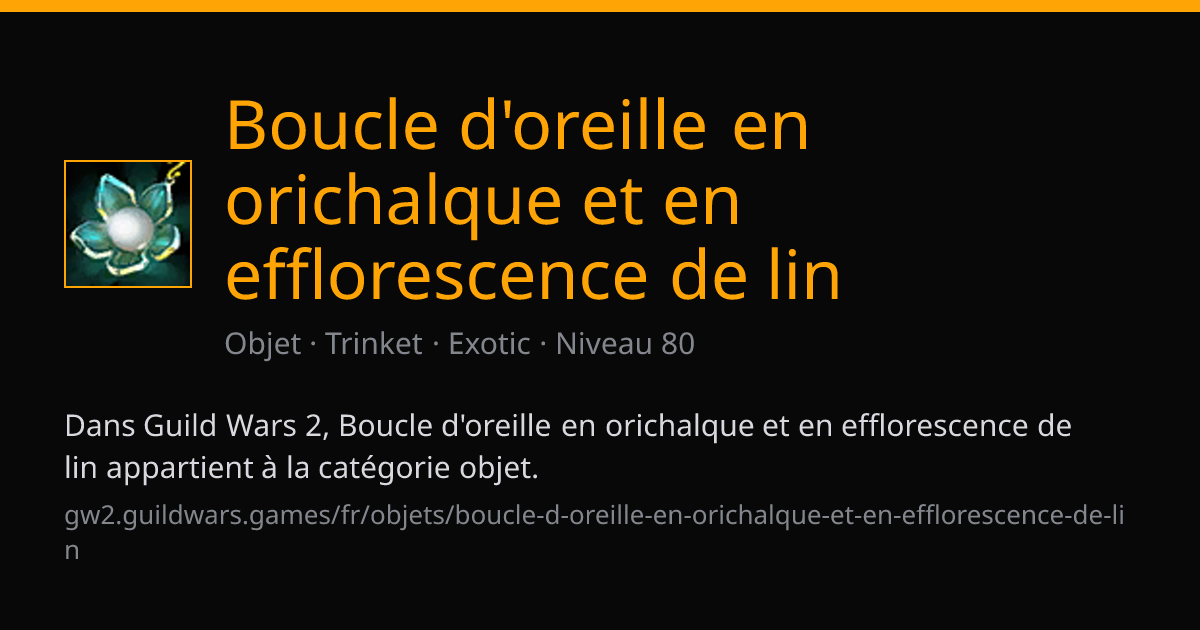 Boucle d'oreille en orichalque et en efflorescence de lin

Objet · Trinket · Exotic · Niveau 80

Dans Guild Wars 2, Boucle d'oreille en orichalque et en efflorescence de lin appartient à la catégorie objet.

gw2.guildwars.games/fr/objets/boucle-d-oreille-en-orichalque-et-en-efflorescence-de-lin